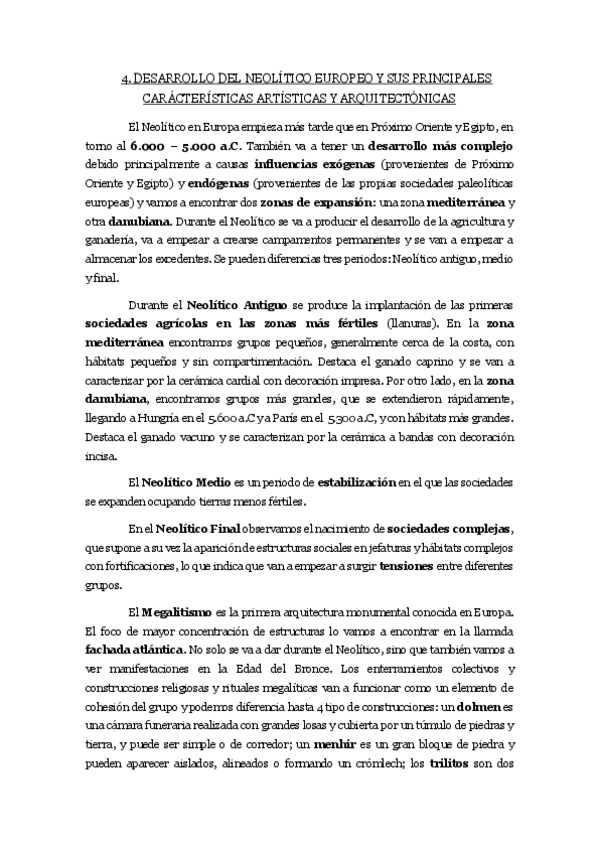 4. DESARROLLO DEL NEOLÍTICO EUROPEO Y SUS PRINCIPALES CARÁCTERÍSTICAS ARTÍSTICAS Y ARQUITECTÓNICAS

El Neolítico en Europa empieza más tarde que en Próximo Oriente y Egipto, en torno al 6.000 – 5.000 a.C. También va a tener un desarrollo más complejo debido principalmente a causas influencias exógenas (provenientes de Próximo Oriente y Egipto) y endógenas (provenientes de las propias sociedades paleolíticas europeas) y vamos a encontrar dos zonas de expansión: una zona mediterránea y otra danubiana. Durante el Neolítico se va a producir el desarrollo de la agricultura y ganadería, va a empezar a crearse campamentos permanentes y se van a empezar a almacenar los excedentes. Se pueden diferencias tres periodos: Neolítico antiguo, medio y final.

Durante el Neolítico Antiguo se produce la implantación de las primeras sociedades agrícolas en las zonas más fértiles (llanuras). En la zona mediterránea encontramos grupos pequeños, generalmente cerca de la costa, con hábitats pequeños y sin compartimentación. Destaca el ganado caprino y se van a caracterizar por la cerámica cardial con decoración impresa. Por otro lado, en la zona danubiana, encontramos grupos más grandes, que se extendieron rápidamente, llegando a Hungría en el 5.600 a.C y a París en el 5300 a.C, y con hábitats más grandes. Destaca el ganado vacuno y se caracterizan por la cerámica a bandas con decoración incisa.

El Neolítico Medio es un periodo de estabilización en el que las sociedades se expanden ocupando tierras menos fértiles.

En el Neolítico Final observamos el nacimiento de sociedades complejas, que supone a su vez la aparición de estructuras sociales en jefaturas y hábitats complejos con fortificaciones, lo que indica que van a empezar a surgir tensiones entre diferentes grupos.

El Megalitismo es la primera arquitectura monumental conocida en Europa. El foco de mayor concentración de estructuras lo vamos a encontrar en la llamada fachada atlántica. No solo se va a dar durante el Neolítico, sino que también vamos a ver manifestaciones en la Edad del Bronce. Los enterramientos colectivos y construcciones religiosas y rituales megalíticas van a funcionar como un elemento de cohesión del grupo y podemos diferencia hasta 4 tipo de construcciones: un dolmen es una cámara funeraria realizada con grandes losas y cubierta por un túmulo de piedras y tierra, y puede ser simple o de corredor; un menhir es un gran bloque de piedra y pueden aparecer aislados, alineados o formando un crómlech; los trilitos son dos